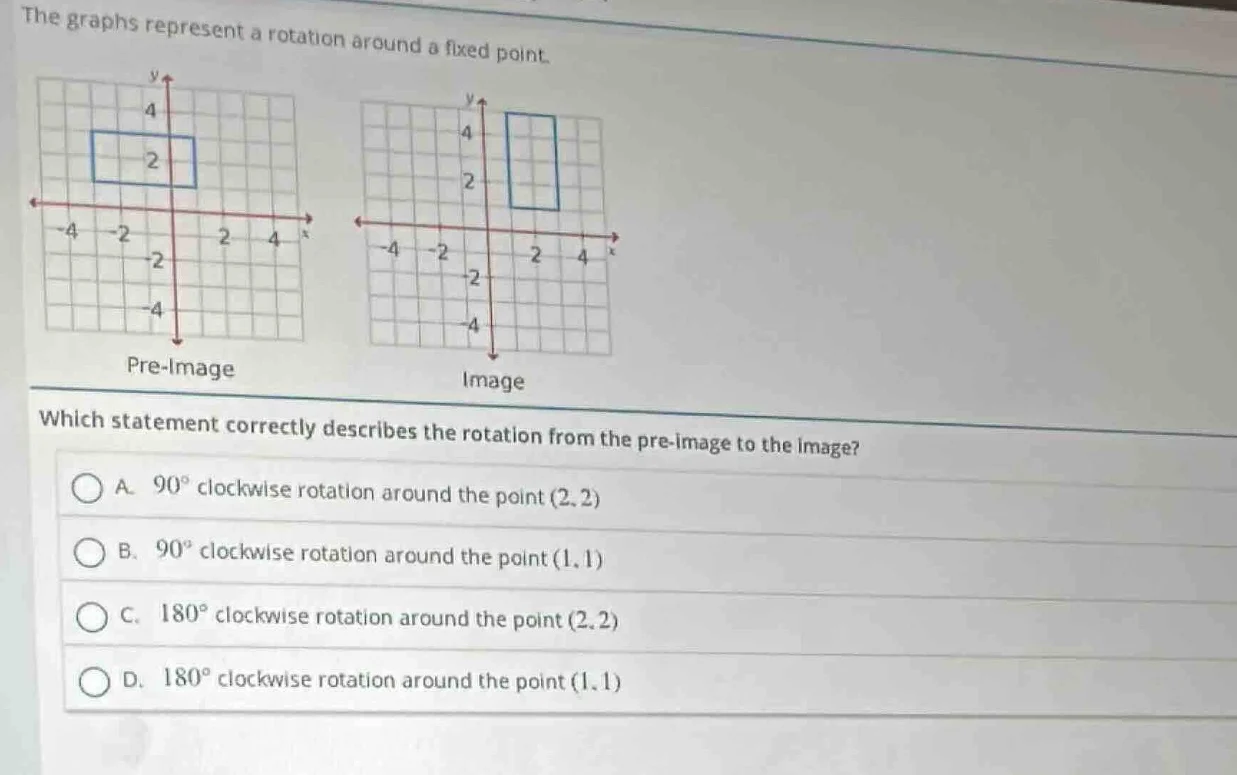 The graphs represent a rotation around a fixed point.

y
4
2
-4 -2 2 4 x
-2
-4
Pre-Image

y
4
2
-4 -2 2 4 x
-2
-4
Image

Which statement correctly describes the rotation from the pre-image to the image?

A. $90^\circ$ clockwise rotation around the point $(2, 2)$

B. $90^\circ$ clockwise rotation around the point $(1, 1)$

C. $180^\circ$ clockwise rotation around the point $(2, 2)$

D. $180^\circ$ clockwise rotation around the point $(1, 1)$